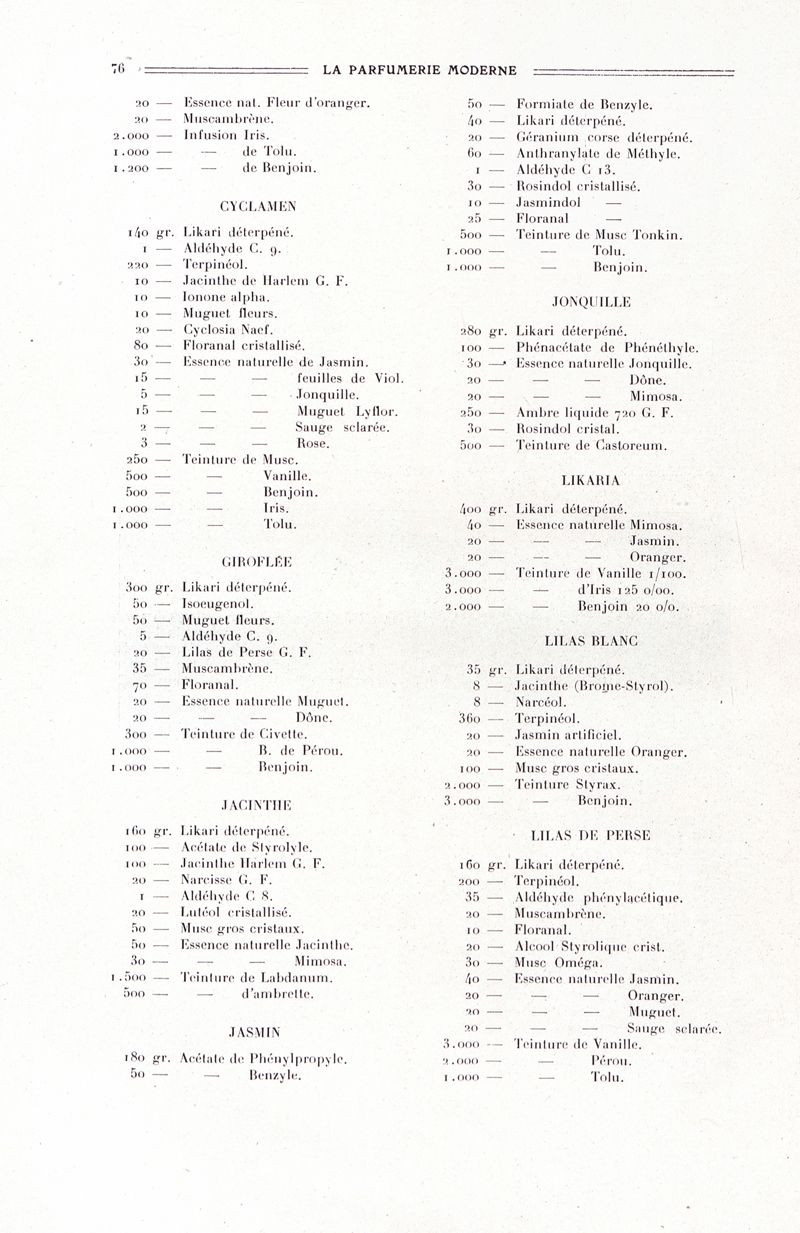 76 LA PARFUMERIE MODERNE

20 — Essence nat. Fleur d'oranger.
20 — Muscambrène.
2.000 — Infusion Iris.
1.000 — — de Tolu.
1.200 — — de Benjoin.

CYCLAMEN

140 gr. Likari déterpéné.
1 — Aldéhyde C. 9.
220 — Terpinéol.
10 — Jacinthe de Harlem G. F.
10 — Ionone alpha.
10 — Muguet fleurs.
20 — Cyclosia Naef.
80 — Floranal cristallisé.
30 — Essence naturelle de Jasmin.
15 — — — feuilles de Viol.
5 — — — Jonquille.
15 — — — Muguet Lyflor.
2 — — — Sauge sclarée.
3 — — — Rose.
250 — Teinture de Musc.
500 — — Vanille.
500 — — Benjoin.
1.000 — — Iris.
1.000 — — Tolu.

GIROFLÉE

300 gr. Likari déterpéné.
50 — Isoeugenol.
50 — Muguet fleurs.
5 — Aldéhyde C. 9.
20 — Lilas de Perse G. F.
35 — Muscambrène.
70 — Floranal.
20 — Essence naturelle Muguet.
20 — — — Dône.
300 — Teinture de Civette.
1.000 — — B. de Pérou.
1.000 — — Benjoin.

JACINTHE

160 gr. Likari déterpéné.
100 — Acétate de Styrolyle.
100 — Jacinthe Harlem G. F.
20 — Narcisse G. F.
1 — Aldéhyde C 8.
20 — Lutéol cristallisé.
50 — Musc gros cristaux.
50 — Essence naturelle Jacinthe.
30 — — — Mimosa.
1.500 — Teinture de Labdanum.
500 — — d'ambrette.

JASMIN

180 gr. Acétate de Phénylpropyle.
50 — — Benzyle.

50 — Formiate de Benzyle.
40 — Likari déterpéné.
20 — Géranium corse déterpéné.
60 — Anthranylate de Méthyle.
1 — Aldéhyde C 13.
30 — Rosindol cristallisé.
10 — Jasmindol —
25 — Floranal —
500 — Teinture de Musc Tonkin.
1.000 — — Tolu.
1.000 — — Benjoin.

JONQUILLE

280 gr. Likari déterpéné.
100 — Phénacétate de Phénéthyle.
30 — Essence naturelle Jonquille.
20 — — — Dône.
20 — — — Mimosa.
250 — Ambre liquide 720 G. F.
30 — Rosindol cristal.
500 — Teinture de Castoreum.

LIKARIA

400 gr. Likari déterpéné.
40 — Essence naturelle Mimosa.
20 — — — Jasmin.
20 — — — Oranger.
3.000 — Teinture de Vanille 1/100.
3.000 — — d'Iris 125 o/oo.
2.000 — — Benjoin 20 o/o.

LILAS BLANC

35 gr. Likari déterpéné.
8 — Jacinthe (Brome-Styrol).
8 — Narcéol.
360 — Terpinéol.
20 — Jasmin artificiel.
20 — Essence naturelle Oranger.
100 — Musc gros cristaux.
2.000 — Teinture Styrax.
3.000 — — Benjoin.

LILAS DE PERSE

160 gr. Likari déterpéné.
200 — Terpinéol.
35 — Aldéhyde phénylacétique.
20 — Muscambrène.
10 — Floranal.
20 — Alcool Styrolique crist.
30 — Musc Oméga.
40 — Essence naturelle Jasmin.
20 — — — Oranger.
20 — — — Muguet.
20 — — — Sauge sclarée.
3.000 — Teinture de Vanille.
2.000 — — Pérou.
1.000 — — Tolu.